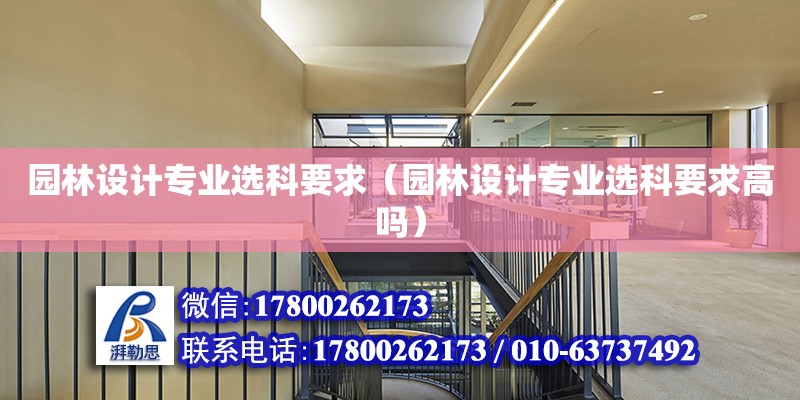 园林设计专业选科要求（园林设计专业选科要求高吗）

湃勒思

微信:17800262173

联系电话:17800262173 / 010-63737492